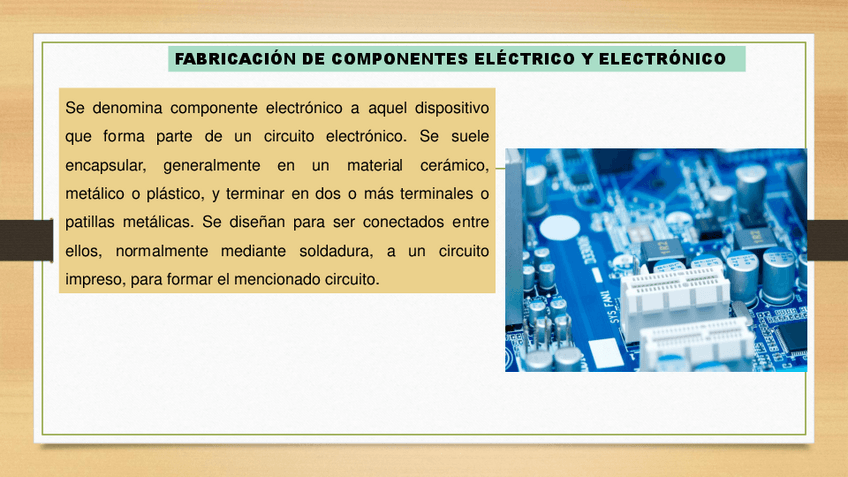 FABRICACIÓN DE COMPONENTES ELÉCTRICO Y ELECTRÓNICO

Se denomina componente electrónico a aquel dispositivo que forma parte de un circuito electrónico. Se suele encapsular, generalmente en un material cerámico, metálico o plástico, y terminar en dos o más terminales o patillas metálicas. Se diseñan para ser conectados entre ellos, normalmente mediante soldadura, a un circuito impreso, para formar el mencionado circuito.